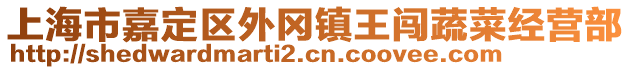 上海市嘉定区外冈镇王闯蔬菜经营部
http://shedwardmarti2.cn.coovee.com